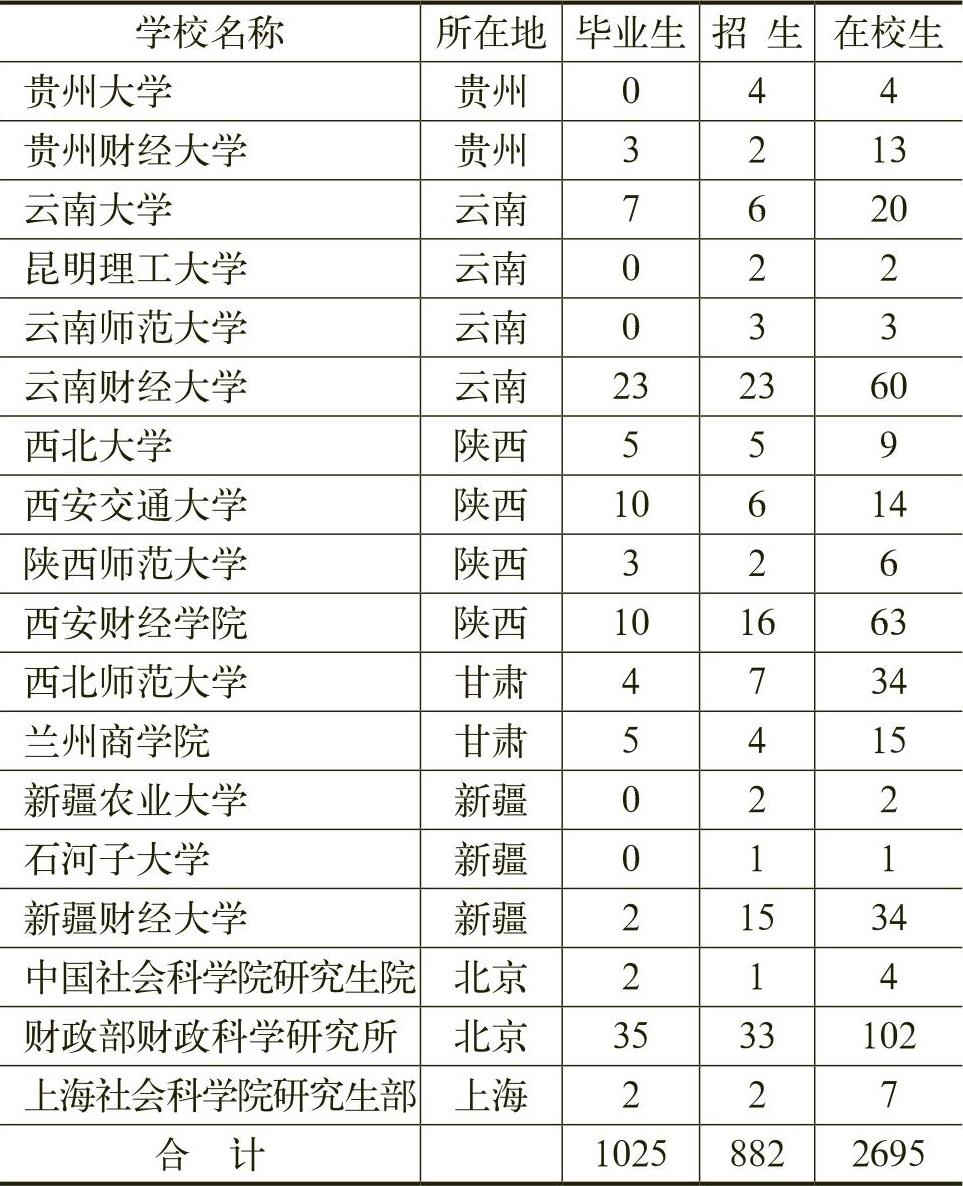 | 学校名称 | 所在地 | 毕业生 | 招 生 | 在校生 |
|---|---|---|---|---|
| 贵州大学 | 贵州 | 0 | 4 | 4 |
| 贵州财经大学 | 贵州 | 3 | 2 | 13 |
| 云南大学 | 云南 | 7 | 6 | 20 |
| 昆明理工大学 | 云南 | 0 | 2 | 2 |
| 云南师范大学 | 云南 | 0 | 3 | 3 |
| 云南财经大学 | 云南 | 23 | 23 | 60 |
| 西北大学 | 陕西 | 5 | 5 | 9 |
| 西安交通大学 | 陕西 | 10 | 6 | 14 |
| 陕西师范大学 | 陕西 | 3 | 2 | 6 |
| 西安财经学院 | 陕西 | 10 | 16 | 63 |
| 西北师范大学 | 甘肃 | 4 | 7 | 34 |
| 兰州商学院 | 甘肃 | 5 | 4 | 15 |
| 新疆农业大学 | 新疆 | 0 | 2 | 2 |
| 石河子大学 | 新疆 | 0 | 1 | 1 |
| 新疆财经大学 | 新疆 | 2 | 15 | 34 |
| 中国社会科学院研究生院 | 北京 | 2 | 1 | 4 |
| 财政部财政科学研究所 | 北京 | 35 | 33 | 102 |
| 上海社会科学院研究生部 | 上海 | 2 | 2 | 7 |
| 合 计 | | 1025 | 882 | 2695 |